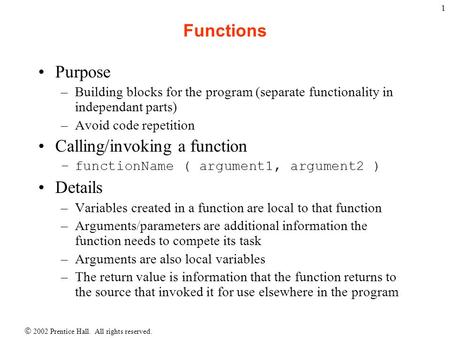 1

Functions

• Purpose
– Building blocks for the program (separate functionality in independant parts)
– Avoid code repetition
• Calling/invoking a function
– functionName ( argument1, argument2 )
• Details
– Variables created in a function are local to that function
– Arguments/parameters are additional information the function needs to compete its task
– Arguments are also local variables
– The return value is information that the function returns to the source that invoked it for use elsewhere in the program

© 2002 Prentice Hall. All rights reserved.